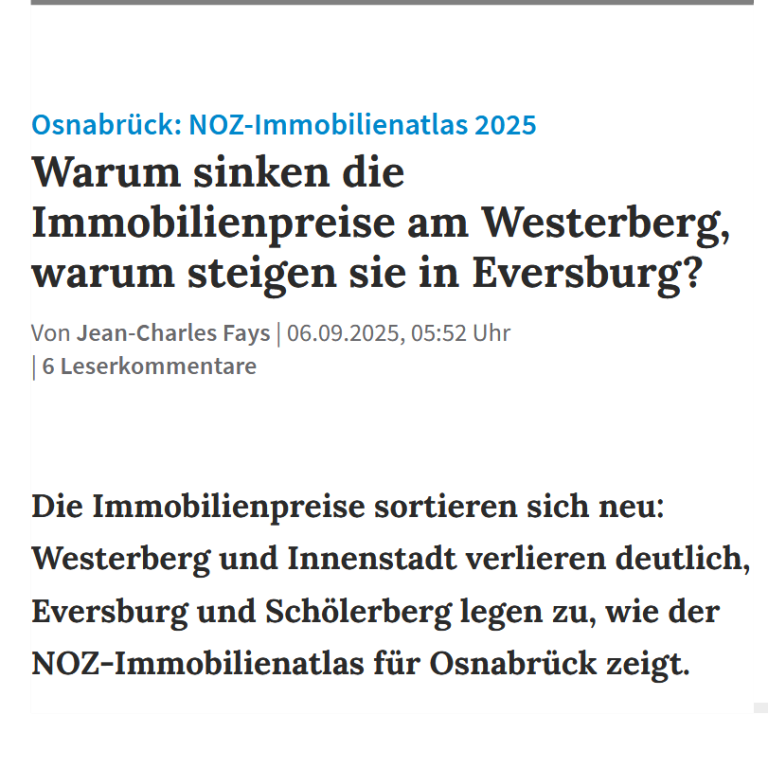 Osnabrück: NOZ-Immobilienatlas 2025

Warum sinken die Immobilienpreise am Westerberg, warum steigen sie in Eversburg?

Von Jean-Charles Fays | 06.09.2025, 05:52 Uhr | 6 Leserkommentare

Die Immobilienpreise sortieren sich neu: Westerberg und Innenstadt verlieren deutlich, Eversburg und Schölerberg legen zu, wie der NOZ-Immobilienatlas für Osnabrück zeigt.